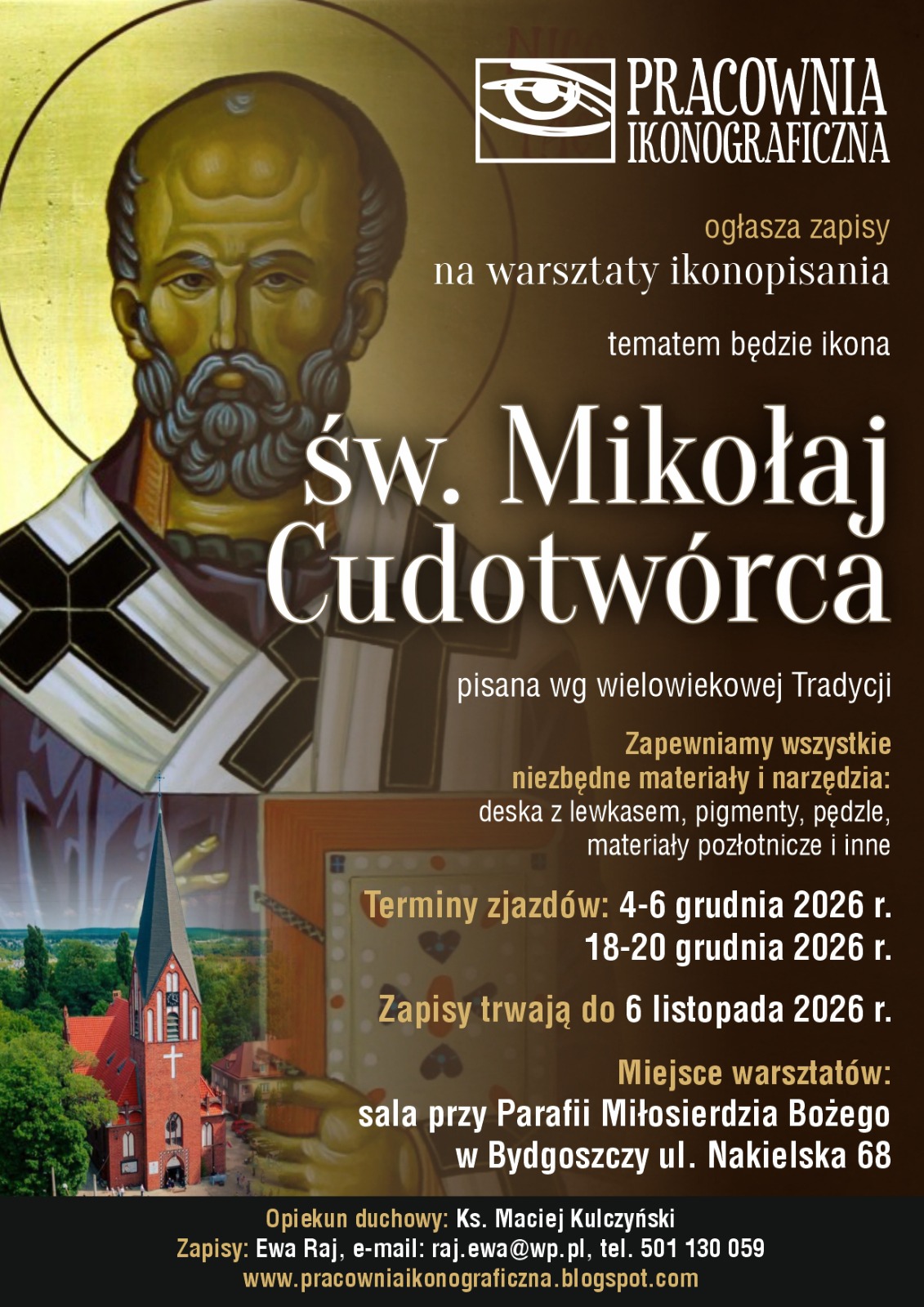 PRACOWNIA
IKONOGRAFICZNA

ogłasza zapisy
na warsztaty ikonopisania

tematem będzie ikona

św. Mikołaj
Cudotwórca

pisana wg wielowiekowej Tradycji

Zapewniamy wszystkie
niezbędne materiały i narzędzia:
deska z lewkasem, pigmenty, pędzle,
materiały pozłotnicze i inne

Terminy zjazdów: 4-6 grudnia 2026 r.
18-20 grudnia 2026 r.

Zapisy trwają do 6 listopada 2026 r.

Miejsce warsztatów:
sala przy Parafii Miłosierdzia Bożego
w Bydgoszczy ul. Nakielska 68

Opiekun duchowy: Ks. Maciej Kulczyński
Zapisy: Ewa Raj, e-mail: raj.ewa@wp.pl, tel. 501 130 059
www.pracowniaikonograficzna.blogspot.com